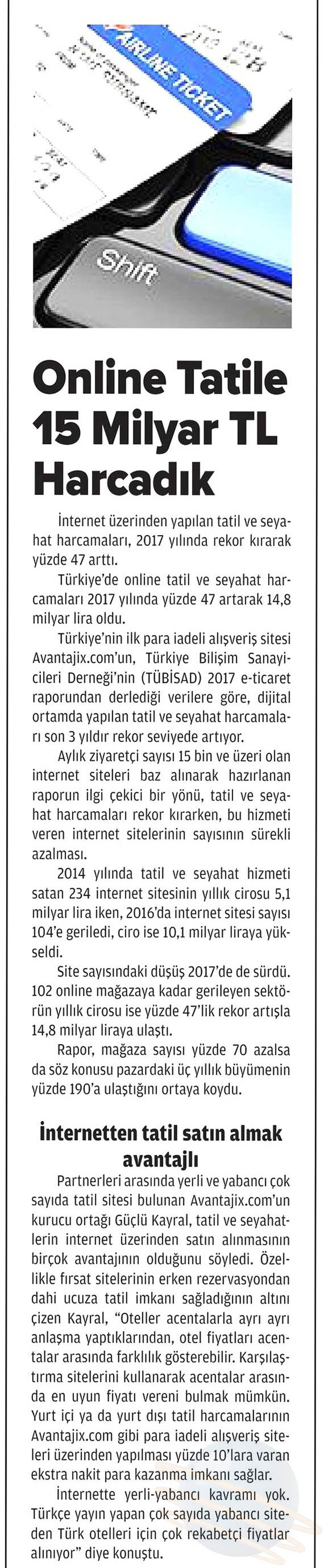 AIRLINE TICKET

Shift

Online Tatile 15 Milyar TL Harcadık

İnternet üzerinden yapılan tatil ve seyahat harcamaları, 2017 yılında rekor kırarak yüzde 47 arttı.

Türkiye'de online tatil ve seyahat harcamaları 2017 yılında yüzde 47 artarak 14,8 milyar lira oldu.

Türkiye'nin ilk para iadeli alışveriş sitesi Avantajix.com'un, Türkiye Bilişim Sanayicileri Derneği'nin (TÜBİSAD) 2017 e-ticaret raporundan derlediği verilere göre, dijital ortamda yapılan tatil ve seyahat harcamaları son 3 yıldır rekor seviyede artıyor.

Aylık ziyaretçi sayısı 15 bin ve üzeri olan internet siteleri baz alınarak hazırlanan raporun ilgi çekici bir yönü, tatil ve seyahat harcamaları rekor kırarken, bu hizmeti veren internet sitelerinin sayısının sürekli azalması.

2014 yılında tatil ve seyahat hizmeti satan 234 internet sitesinin yıllık cirosu 5,1 milyar lira iken, 2016'da internet sitesi sayısı 104'e geriledi, ciro ise 10,1 milyar liraya yükseldi.

Site sayısındaki düşüş 2017'de de sürdü. 102 online mağazaya kadar gerileyen sektörün yıllık cirosu ise yüzde 47'lik rekor artışla 14,8 milyar liraya ulaştı.

Rapor, mağaza sayısı yüzde 70 azalsa da söz konusu pazardaki üç yıllık büyümenin yüzde 190'a ulaştığını ortaya koydu.

İnternetten tatil satın almak avantajlı

Partnerleri arasında yerli ve yabancı çok sayıda tatil sitesi bulunan Avantajix.com'un kurucu ortağı Güçlü Kayral, tatil ve seyahatlerin internet üzerinden satın alınmasının birçok avantajının olduğunu söyledi. Özellikle fırsat sitelerinin erken rezervasyondan dahi ucuza tatil imkanı sağladığının altını çizen Kayral, "Oteller acentalarla ayrı ayrı anlaşma yaptıklarından, otel fiyatları acentalar arasında farklılık gösterebilir. Karşılaştırma sitelerini kullanarak acentalar arasında en uyun fiyatı vereni bulmak mümkün. Yurt içi ya da yurt dışı tatil harcamalarının Avantajix.com gibi para iadeli alışveriş siteleri üzerinden yapılması yüzde 10'lara varan ekstra nakit para kazanma imkanı sağlar.

İnternette yerli-yabancı kavramı yok. Türkçe yayın yapan çok sayıda yabancı siteden Türk otelleri için çok rekabetçi fiyatlar alınıyor" diye konuştu.